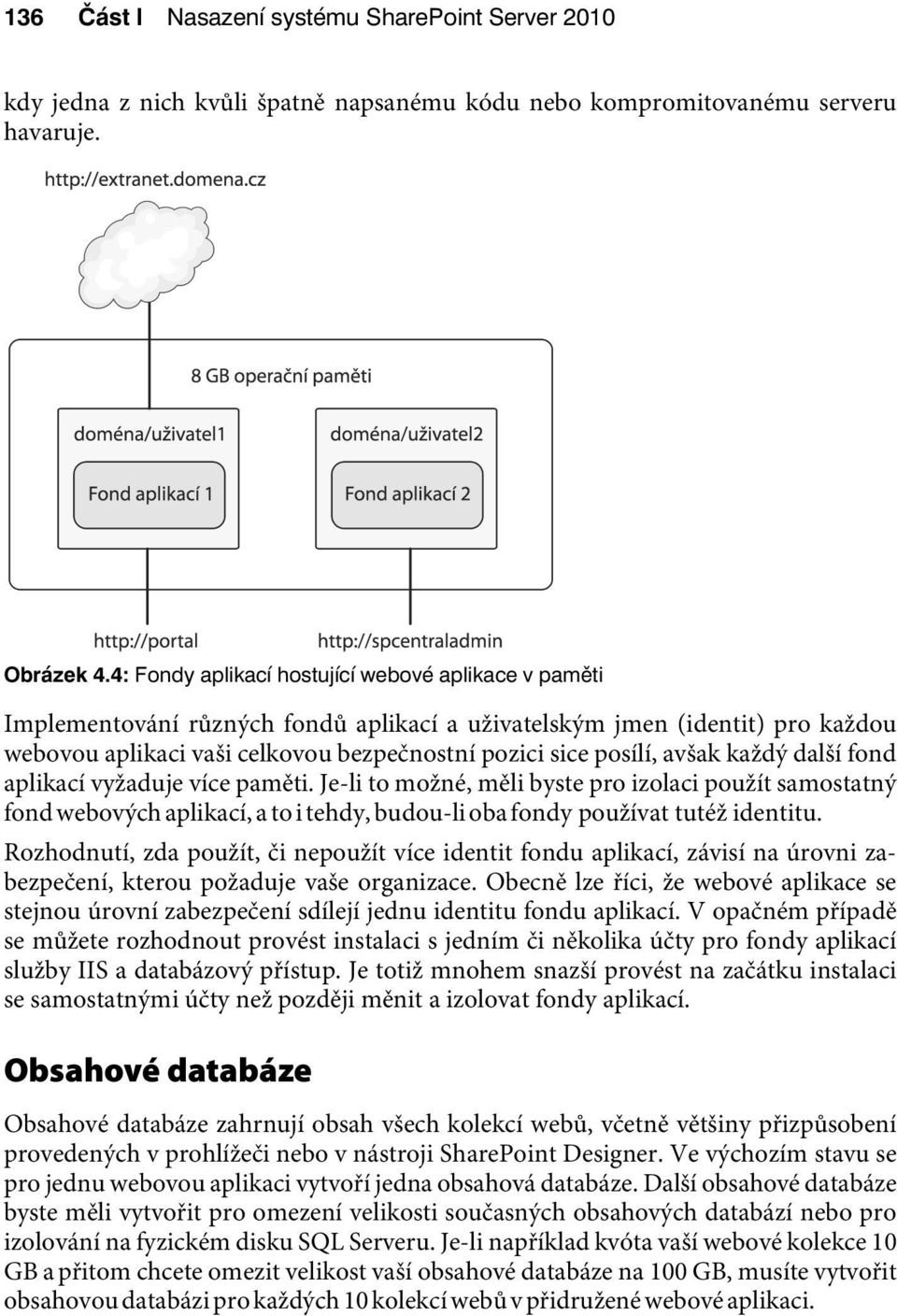 136 Část I Nasazení systému SharePoint Server 2010

kdy jedna z nich kvůli špatně napsanému kódu nebo kompromitovanému serveru havaruje.

http://extranet.domena.cz

8 GB operační paměti

doména/uživatel1

Fond aplikací 1

doména/uživatel2

Fond aplikací 2

http://portal

http://spcentraladmin

Obrázek 4.4: Fondy aplikací hostující webové aplikace v paměti

Implementování různých fondů aplikací a uživatelským jmen (identit) pro každou webovou aplikaci vaši celkovou bezpečnostní pozici sice posílí, avšak každý další fond aplikací vyžaduje více paměti. Je-li to možné, měli byste pro izolaci použít samostatný fond webových aplikací, a to i tehdy, budou-li oba fondy používat tutéž identitu.

Rozhodnutí, zda použít, či nepoužít více identit fondu aplikací, závisí na úrovni zabezpečení, kterou požaduje vaše organizace. Obecně lze říci, že webové aplikace se stejnou úrovní zabezpečení sdílejí jednu identitu fondu aplikací. V opačném případě se můžete rozhodnout provést instalaci s jedním či několika účty pro fondy aplikací služby IIS a databázový přístup. Je totiž mnohem snazší provést na začátku instalaci se samostatnými účty než později měnit a izolovat fondy aplikací.

Obsahové databáze

Obsahové databáze zahrnují obsah všech kolekcí webů, včetně většiny přizpůsobení provedených v prohlížeči nebo v nástroji SharePoint Designer. Ve výchozím stavu se pro jednu webovou aplikaci vytvoří jedna obsahová databáze. Další obsahové databáze byste měli vytvořit pro omezení velikosti současných obsahových databází nebo pro izolování na fyzickém disku SQL Serveru. Je-li například kvóta vaší webové kolekce 10 GB a přitom chcete omezit velikost vaší obsahové databáze na 100 GB, musíte vytvořit obsahovou databázi pro každých 10 kolekcí webů v přidružené webové aplikaci.